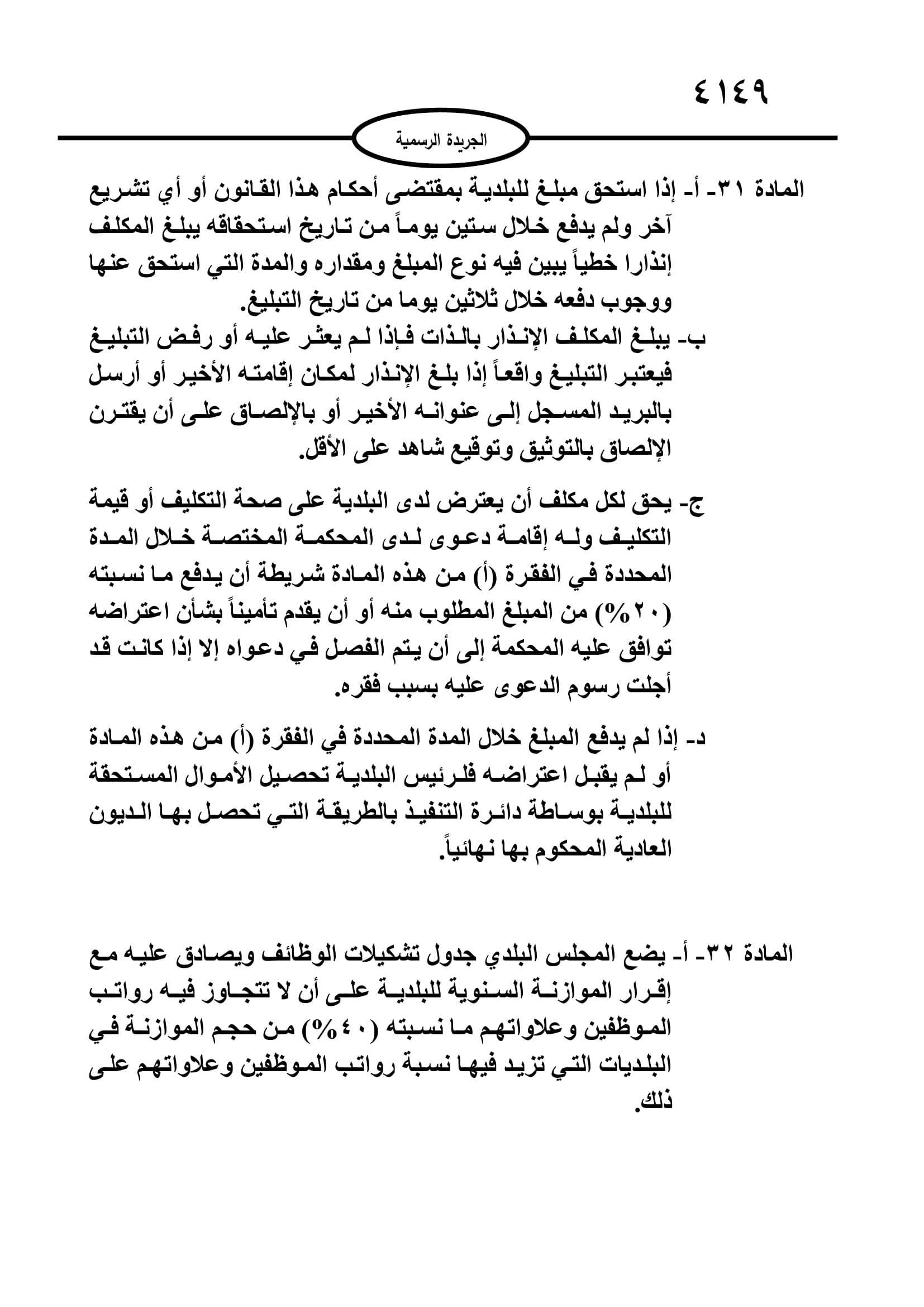 ٤١٤٩

الجريدة الرسمية

المادة ٣١- أ- إذا استحق مبلغ للبلدية بمقتضى أحكام هذا القانون أو أي تشريع آخر ولم يدفع خلال ستين يوماً من تاريخ استحقاقه يبلغ المكلف إنذارا خطياً يبين فيه نوع المبلغ ومقداره والمدة التي استحق عنها ووجوب دفعه خلال ثلاثين يوما من تاريخ التبليغ.

ب- يبلغ المكلف الإنذار بالذات فإذا لم يعثر عليه أو رفض التبليغ فيعتبر التبليغ واقعاً إذا بلغ الإنذار لمكان إقامته الأخير أو أرسل بالبريد المسجل إلى عنوانه الأخير أو بالإلصاق على أن يقترن الإلصاق بالتوثيق وتوقيع شاهد على الأقل.

ج- يحق لكل مكلف أن يعترض لدى البلدية على صحة التكليف أو قيمة التكليف وله إقامة دعوى لدى المحكمة المختصة خلال المدة المحددة في الفقرة (أ) من هذه المادة شريطة أن يدفع ما نسبته (٢٠%) من المبلغ المطلوب منه أو أن يقدم تأميناً بشأن اعتراضه توافق عليه المحكمة إلى أن يتم الفصل في دعواه إلا إذا كانت قد أجلت رسوم الدعوى عليه بسبب فقره.

د- إذا لم يدفع المبلغ خلال المدة المحددة في الفقرة (أ) من هذه المادة أو لم يقبل اعتراضه فلرئيس البلدية تحصيل الأموال المستحقة للبلدية بوساطة دائرة التنفيذ بالطريقة التي تحصل بها الديون العادية المحكوم بها نهائياً.

المادة ٣٢- أ- يضع المجلس البلدي جدول تشكيلات الوظائف ويصادق عليه مع إقرار الموازنة السنوية للبلدية على أن لا تتجاوز فيه رواتب الموظفين وعلاواتهم ما نسبته (٤٠%) من حجم الموازنة في البلديات التي تزيد فيها نسبة رواتب الموظفين وعلاواتهم على ذلك.